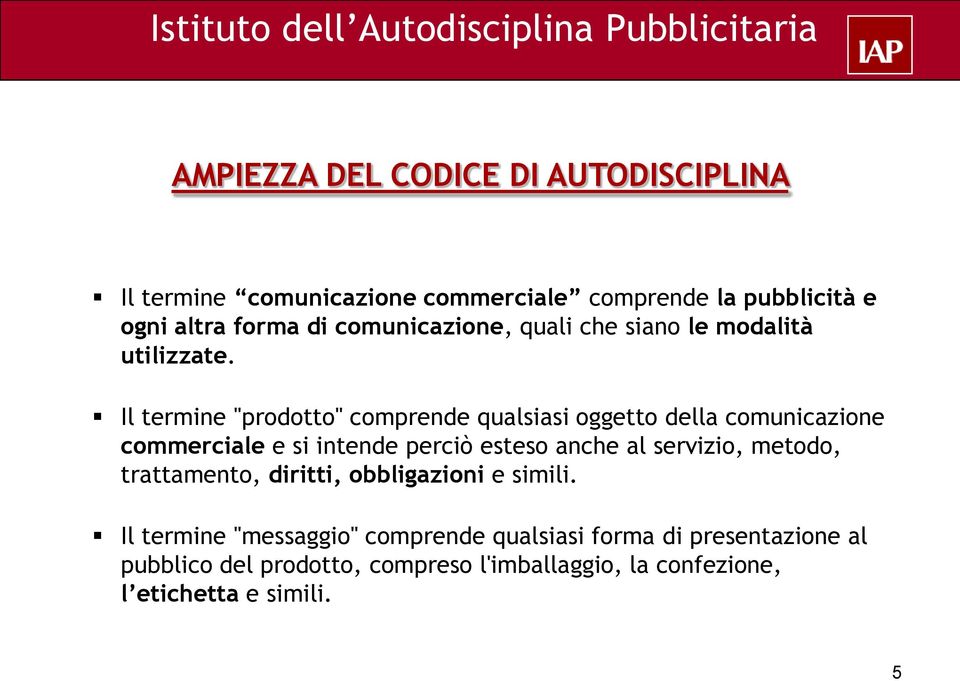 Istituto dell’Autodisciplina Pubblicitaria

IAP

AMPIEZZA DEL CODICE DI AUTODISCIPLINA

▪ Il termine “comunicazione commerciale” comprende la pubblicità e ogni altra forma di comunicazione, quali che siano le modalità utilizzate.

▪ Il termine "prodotto" comprende qualsiasi oggetto della comunicazione commerciale e si intende perciò esteso anche al servizio, metodo, trattamento, diritti, obbligazioni e simili.

▪ Il termine "messaggio" comprende qualsiasi forma di presentazione al pubblico del prodotto, compreso l'imballaggio, la confezione, l’etichetta e simili.

5